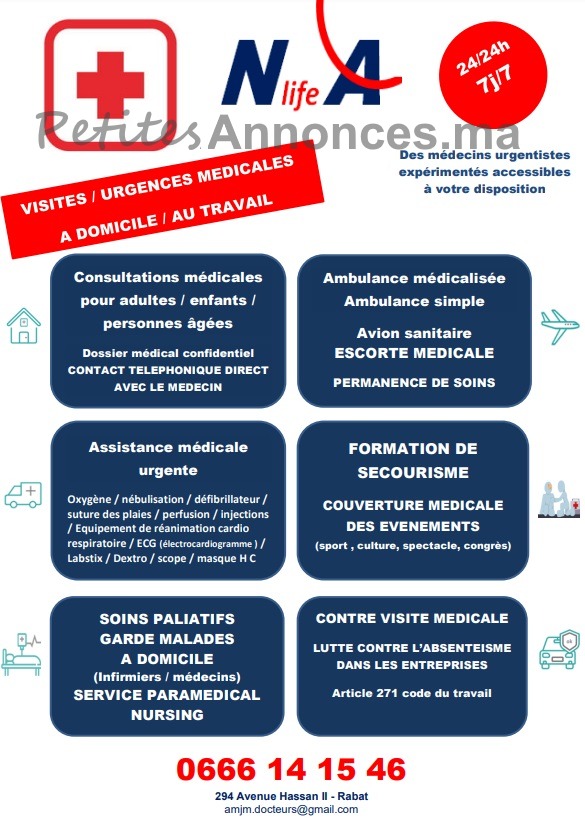 N life A

24/24h 7j/7

PetitesAnnonces.ma

Des médecins urgentistes expérimentés accessibles à votre disposition

VISITES / URGENCES MEDICALES A DOMICILE / AU TRAVAIL

Consultations médicales pour adultes / enfants / personnes âgées

Dossier médical confidentiel
CONTACT TELEPHONIQUE DIRECT AVEC LE MEDECIN

Ambulance médicalisée
Ambulance simple

Avion sanitaire
ESCORTE MEDICALE

PERMANENCE DE SOINS

Assistance médicale urgente

Oxygène / nébulisation / défibrillateur / suture des plaies / perfusion / injections / Equipement de réanimation cardio respiratoire / ECG (électrocardiogramme ) / Labstix / Dextro / scope / masque H C

FORMATION DE SECOURISME

COUVERTURE MEDICALE DES EVENEMENTS
(sport , culture, spectacle, congrès)

SOINS PALIATIFS
GARDE MALADES
A DOMICILE
(Infirmiers / médecins)
SERVICE PARAMEDICAL
NURSING

CONTRE VISITE MEDICALE

LUTTE CONTRE L'ABSENTEISME DANS LES ENTREPRISES

Article 271 code du travail

0666 14 15 46

294 Avenue Hassan II - Rabat
amjm.docteurs@gmail.com